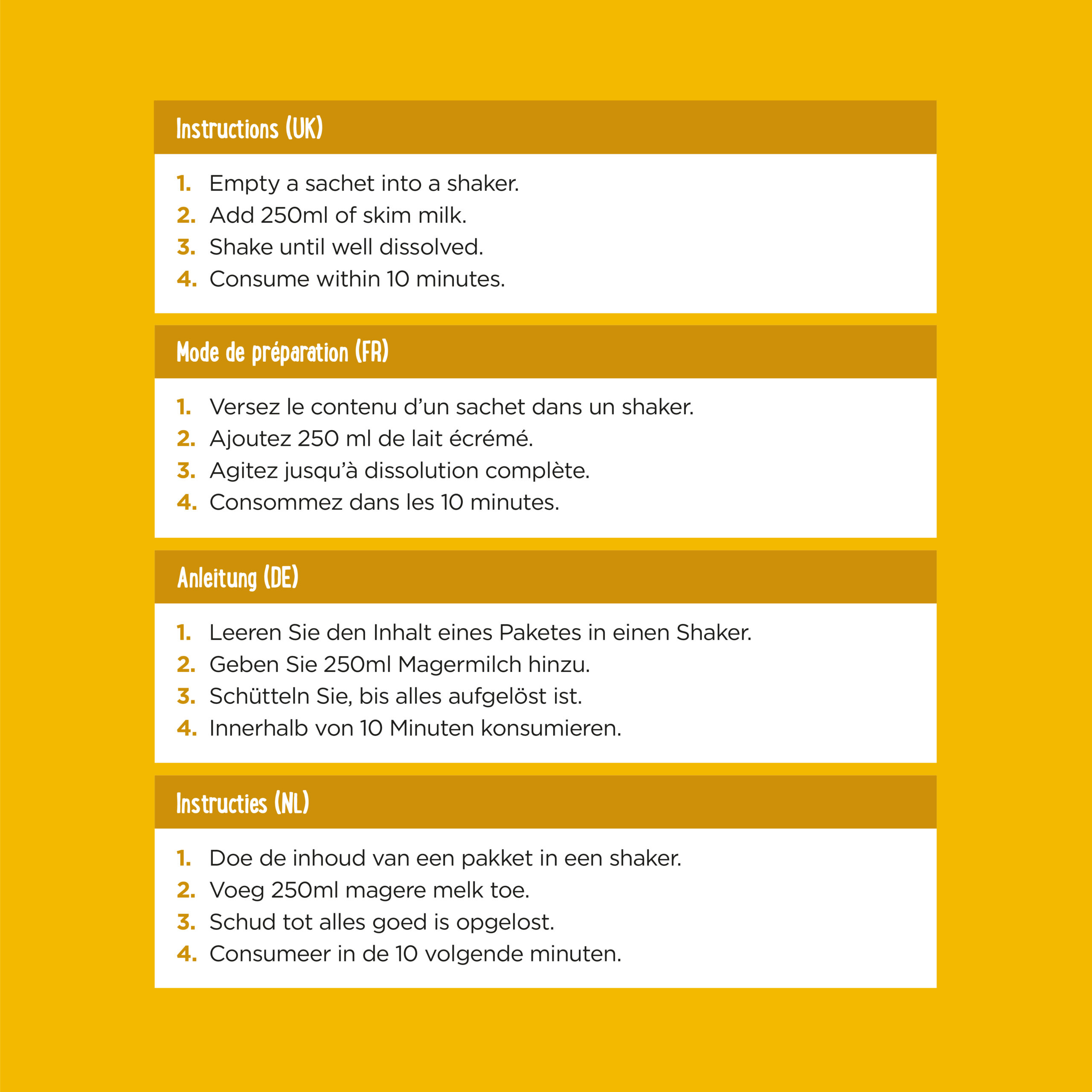 Instructions (UK)

1. Empty a sachet into a shaker.
2. Add 250ml of skim milk.
3. Shake until well dissolved.
4. Consume within 10 minutes.

Mode de préparation (FR)

1. Versez le contenu d'un sachet dans un shaker.
2. Ajoutez 250 ml de lait écrémé.
3. Agitez jusqu'à dissolution complète.
4. Consommez dans les 10 minutes.

Anleitung (DE)

1. Leeren Sie den Inhalt eines Paketes in einen Shaker.
2. Geben Sie 250ml Magermilch hinzu.
3. Schütteln Sie, bis alles aufgelöst ist.
4. Innerhalb von 10 Minuten konsumieren.

Instructies (NL)

1. Doe de inhoud van een pakket in een shaker.
2. Voeg 250ml magere melk toe.
3. Schud tot alles goed is opgelost.
4. Consumeer in de 10 volgende minuten.